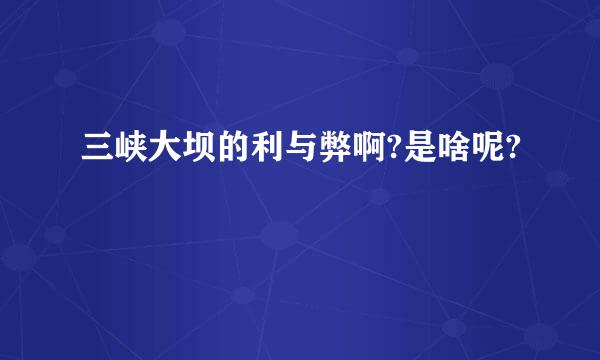 三峡大坝的利与弊啊?是啥呢?